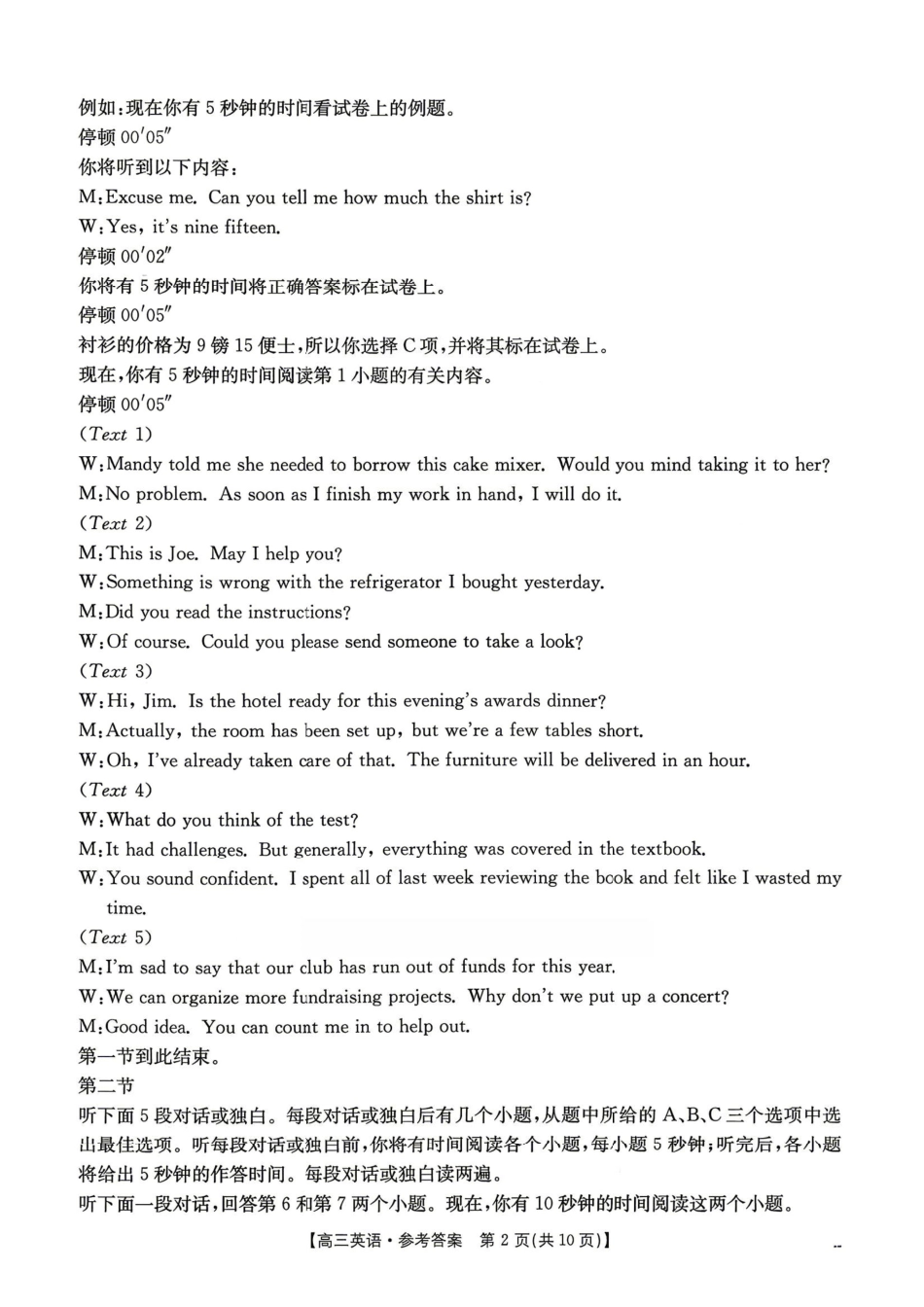 例如：现在你有5秒钟的时间看试卷上的例题。
停顿00′05″
你将听到以下内容：
M:Excuse me. Can you tell me how much the shirt is?
W:Yes, it's nine fifteen.
停顿00′02″
你将有5秒钟的时间将正确答案标在试卷上。
停顿00′05″
衬衫的价格为9镑15便士，所以你选择C项，并将其标在试卷上。
现在，你有5秒钟的时间阅读第1小题的有关内容。
停顿00′05″
(Text 1)
W:Mandy told me she needed to borrow this cake mixer. Would you mind taking it to her?
M:No problem. As soon as I finish my work in hand, I will do it.
(Text 2)
M:This is Joe. May I help you?
W:Something is wrong with the refrigerator I bought yesterday.
M:Did you read the instructions?
W:Of course. Could you please send someone to take a look?
(Text 3)
W:Hi, Jim. Is the hotel ready for this evening's awards dinner?
M:Actually, the room has been set up, but we're a few tables short.
W:Oh, I've already taken care of that. The furniture will be delivered in an hour.
(Text 4)
W:What do you think of the test?
M:It had challenges. But generally, everything was covered in the textbook.
W:You sound confident. I spent all of last week reviewing the book and felt like I wasted my time.
(Text 5)
M:I'm sad to say that our club has run out of funds for this year.
W:We can organize more fundraising projects. Why don't we put up a concert?
M:Good idea. You can count me in to help out.
第一节到此结束。
第二节
听下面5段对话或独白。每段对话或独白后有几个小题，从题中所给的A、B、C三个选项中选出最佳选项。听每段对话或独白前，你将有时间阅读各个小题，每小题5秒钟；听完后，各小题将给出5秒钟的作答时间。每段对话或独白读两遍。
听下面一段对话，回答第6和第7两个小题。现在，你有10秒钟的时间阅读这两个小题。
【高三英语·参考答案 第2页(共10页)】